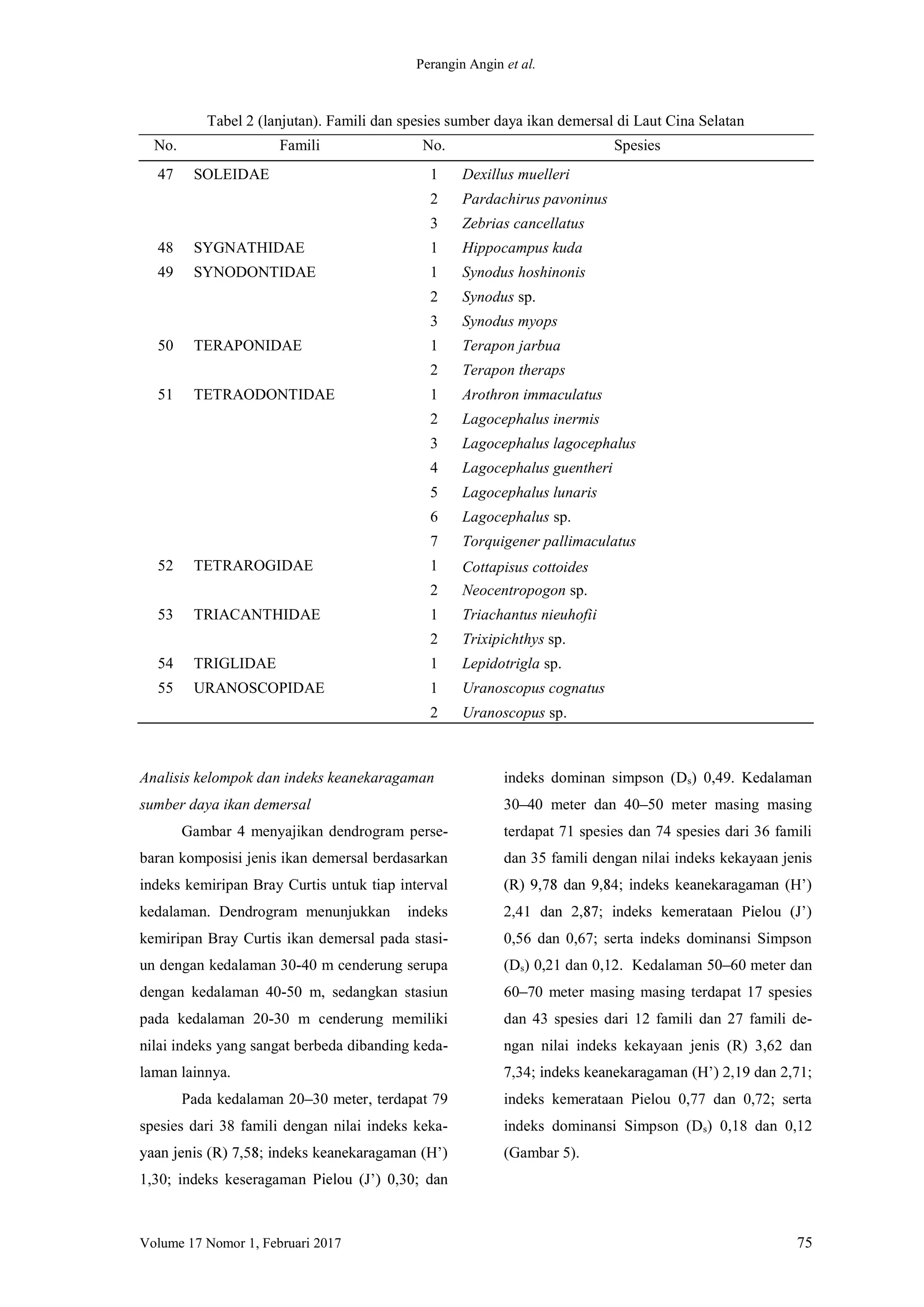 Perangin Angin et al.

Tabel 2 (lanjutan). Famili dan spesies sumber daya ikan demersal di Laut Cina Selatan

| No. | Famili | No. | Spesies |
|---|---|---|---|
| 47 | SOLEIDAE | 1 | Dexillus muelleri |
| | | 2 | Pardachirus pavoninus |
| | | 3 | Zebrias cancellatus |
| 48 | SYGNATHIDAE | 1 | Hippocampus kuda |
| 49 | SYNODONTIDAE | 1 | Synodus hoshinonis |
| | | 2 | Synodus sp. |
| | | 3 | Synodus myops |
| 50 | TERAPONIDAE | 1 | Terapon jarbua |
| | | 2 | Terapon theraps |
| 51 | TETRAODONTIDAE | 1 | Arothron immaculatus |
| | | 2 | Lagocephalus inermis |
| | | 3 | Lagocephalus lagocephalus |
| | | 4 | Lagocephalus guentheri |
| | | 5 | Lagocephalus lunaris |
| | | 6 | Lagocephalus sp. |
| | | 7 | Torquigener pallimaculatus |
| 52 | TETRAROGIDAE | 1 | Cottapisus cottoides |
| | | 2 | Neocentropogon sp. |
| 53 | TRIACANTHIDAE | 1 | Triachantus nieuhofii |
| | | 2 | Trixipichthys sp. |
| 54 | TRIGLIDAE | 1 | Lepidotrigla sp. |
| 55 | URANOSCOPIDAE | 1 | Uranoscopus cognatus |
| | | 2 | Uranoscopus sp. |

Analisis kelompok dan indeks keanekaragaman sumber daya ikan demersal

Gambar 4 menyajikan dendrogram persebaran komposisi jenis ikan demersal berdasarkan indeks kemiripan Bray Curtis untuk tiap interval kedalaman. Dendrogram menunjukkan indeks kemiripan Bray Curtis ikan demersal pada stasiun dengan kedalaman 30-40 m cenderung serupa dengan kedalaman 40-50 m, sedangkan stasiun pada kedalaman 20-30 m cenderung memiliki nilai indeks yang sangat berbeda dibanding kedalaman lainnya.

Pada kedalaman 20–30 meter, terdapat 79 spesies dari 38 famili dengan nilai indeks kekayaan jenis (R) 7,58; indeks keanekaragaman (H’) 1,30; indeks keseragaman Pielou (J’) 0,30; dan indeks dominan simpson ($D_s$) 0,49. Kedalaman 30–40 meter dan 40–50 meter masing masing terdapat 71 spesies dan 74 spesies dari 36 famili dan 35 famili dengan nilai indeks kekayaan jenis (R) 9,78 dan 9,84; indeks keanekaragaman (H’) 2,41 dan 2,87; indeks kemerataan Pielou (J’) 0,56 dan 0,67; serta indeks dominansi Simpson ($D_s$) 0,21 dan 0,12. Kedalaman 50–60 meter dan 60–70 meter masing masing terdapat 17 spesies dan 43 spesies dari 12 famili dan 27 famili dengan nilai indeks kekayaan jenis (R) 3,62 dan 7,34; indeks keanekaragaman (H’) 2,19 dan 2,71; indeks kemerataan Pielou 0,77 dan 0,72; serta indeks dominansi Simpson ($D_s$) 0,18 dan 0,12 (Gambar 5).

Volume 17 Nomor 1, Februari 2017 75